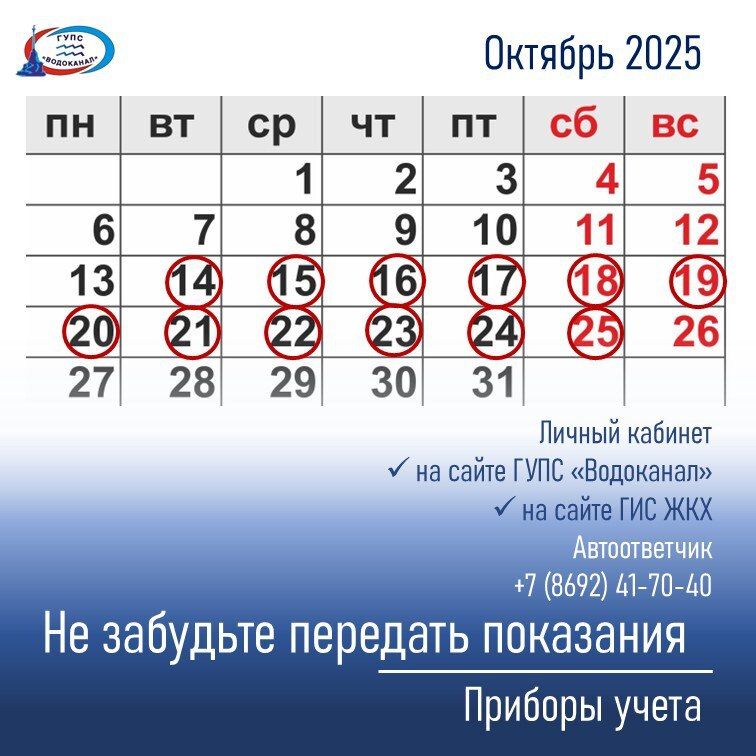 ГУПС «ВОДОКАНАЛ»

Октябрь 2025

| пн | вт | ср | чт | пт | сб | вс |
|---|---|---|---|---|---|---|
| | | 1 | 2 | 3 | 4 | 5 |
| 6 | 7 | 8 | 9 | 10 | 11 | 12 |
| 13 | 14 | 15 | 16 | 17 | 18 | 19 |
| 20 | 21 | 22 | 23 | 24 | 25 | 26 |
| 27 | 28 | 29 | 30 | 31 | | |

Личный кабинет
✓ на сайте ГУПС «Водоканал»
✓ на сайте ГИС ЖКХ
Автоответчик
+7 (8692) 41-70-40

Не забудьте передать показания

Приборы учета